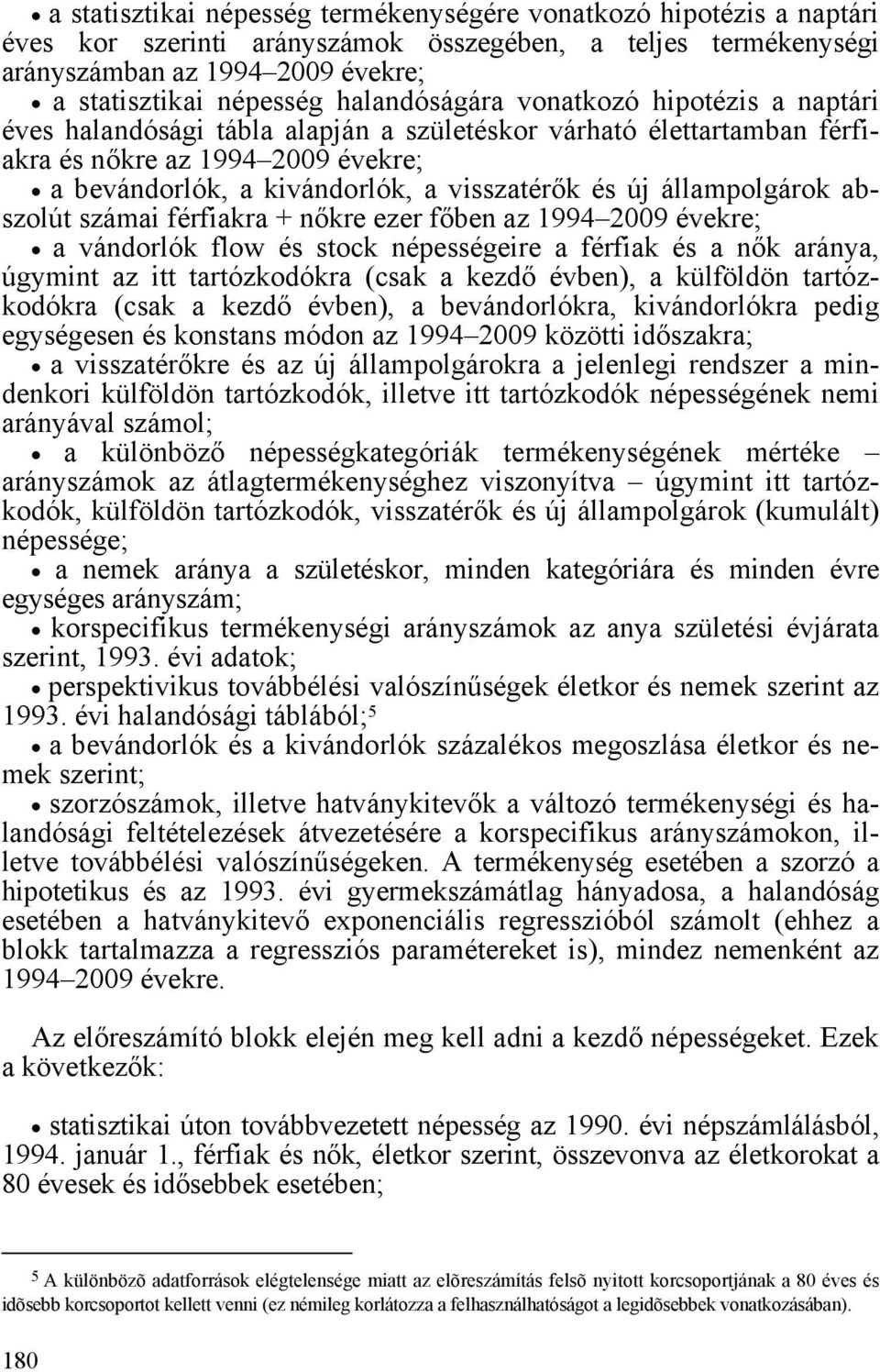 • a statisztikai népesség termékenységére vonatkozó hipotézis a naptári éves kor szerinti arányszámok összegében, a teljes termékenységi arányszámban az 1994–2009 évekre;
• a statisztikai népesség halandóságára vonatkozó hipotézis a naptári éves halandósági tábla alapján a születéskor várható élettartamban férfiakra és nőkre az 1994–2009 évekre;
• a bevándorlók, a kivándorlók, a visszatérők és új állampolgárok abszolút számai férfiakra + nőkre ezer főben az 1994–2009 évekre;
• a vándorlók flow és stock népességeire a férfiak és a nők aránya, úgymint az itt tartózkodókra (csak a kezdő évben), a külföldön tartózkodókra (csak a kezdő évben), a bevándorlókra, kivándorlókra pedig egységesen és konstans módon az 1994–2009 közötti időszakra;
• a visszatérőkre és az új állampolgárokra a jelenlegi rendszer a mindenkori külföldön tartózkodók, illetve itt tartózkodók népességének nemi arányával számol;
• a különböző népességkategóriák termékenységének mértéke – arányszámok az átlagtermékenységhez viszonyítva – úgymint itt tartózkodók, külföldön tartózkodók, visszatérők és új állampolgárok (kumulált) népessége;
• a nemek aránya a születéskor, minden kategóriára és minden évre egységes arányszám;
• korspecifikus termékenységi arányszámok az anya születési évjárata szerint, 1993. évi adatok;
• perspektivikus továbbélési valószínűségek életkor és nemek szerint az 1993. évi halandósági táblából;$^5$
• a bevándorlók és a kivándorlók százalékos megoszlása életkor és nemek szerint;
• szorzószámok, illetve hatványkitevők a változó termékenységi és halandósági feltételezések átvezetésére a korspecifikus arányszámokon, illetve továbbélési valószínűségeken. A termékenység esetében a szorzó a hipotetikus és az 1993. évi gyermekszámátlag hányadosa, a halandóság esetében a hatványkitevő exponenciális regresszióból számolt (ehhez a blokk tartalmazza a regressziós paramétereket is), mindez nemenként az 1994–2009 évekre.

Az előreszámító blokk elején meg kell adni a kezdő népességeket. Ezek a következők:

• statisztikai úton továbbvezetett népesség az 1990. évi népszámlálásból, 1994. január 1., férfiak és nők, életkor szerint, összevonva az életkorokat a 80 évesek és idősebbek esetében;

$^5$ A különbözõ adatforrások elégtelensége miatt az elõreszámítás felsõ nyitott korcsoportjának a 80 éves és idõsebb korcsoportot kellett venni (ez némileg korlátozza a felhasználhatóságot a legidõsebbek vonatkozásában).

180